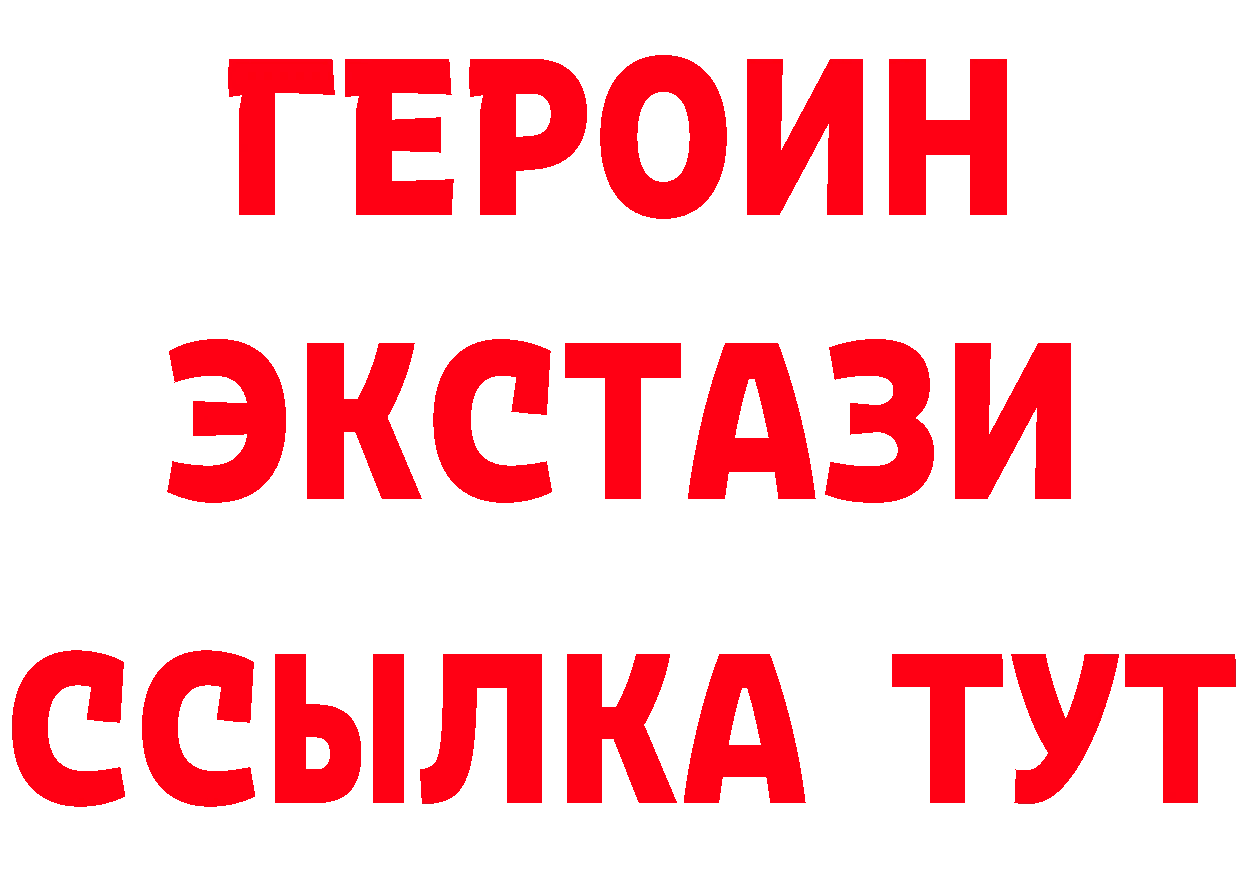 ГЕРОИН
ЭКСТАЗИ
ССЫЛКА ТУТ